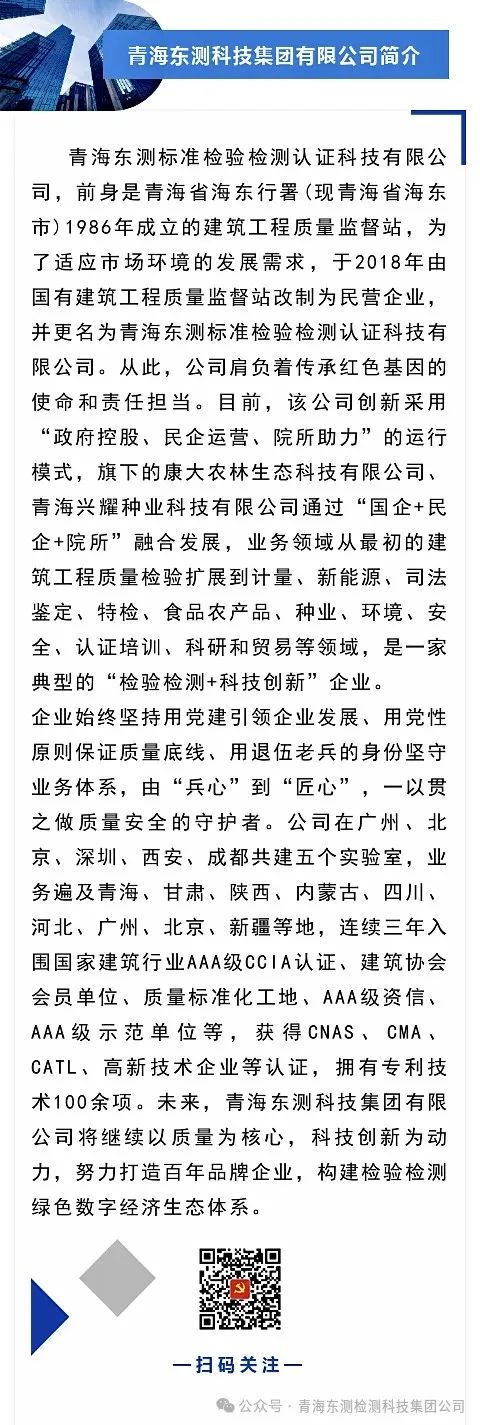 青海东测科技集团有限公司简介

青海东测标准检验检测认证科技有限公司，前身是青海省海东行署(现青海省海东市)1986年成立的建筑工程质量监督站，为了适应市场环境的发展需求，于2018年由国有建筑工程质量监督站改制为民营企业，并更名为青海东测标准检验检测认证科技有限公司。从此，公司肩负着传承红色基因的使命和责任担当。目前，该公司创新采用“政府控股、民企运营、院所助力”的运行模式，旗下的康大农林生态科技有限公司、青海兴耀种业科技有限公司通过“国企+民企+院所”融合发展，业务领域从最初的建筑工程质量检验扩展到计量、新能源、司法鉴定、特检、食品农产品、种业、环境、安全、认证培训、科研和贸易等领域，是一家典型的“检验检测+科技创新”企业。

企业始终坚持用党建引领企业发展、用党性原则保证质量底线、用退伍老兵的身份坚守业务体系，由“兵心”到“匠心”，一以贯之做质量安全的守护者。公司在广州、北京、深圳、西安、成都共建五个实验室，业务遍及青海、甘肃、陕西、内蒙古、四川、河北、广州、北京、新疆等地，连续三年入围国家建筑行业AAA级CCIA认证、建筑协会会员单位、质量标准化工地、AAA级资信、AAA级示范单位等，获得CNAS、CMA、CATL、高新技术企业等认证，拥有专利技术100余项。未来，青海东测科技集团有限公司将继续以质量为核心，科技创新为动力，努力打造百年品牌企业，构建检验检测绿色数字经济生态体系。

—扫码关注—

公众号 · 青海东测检测科技集团公司